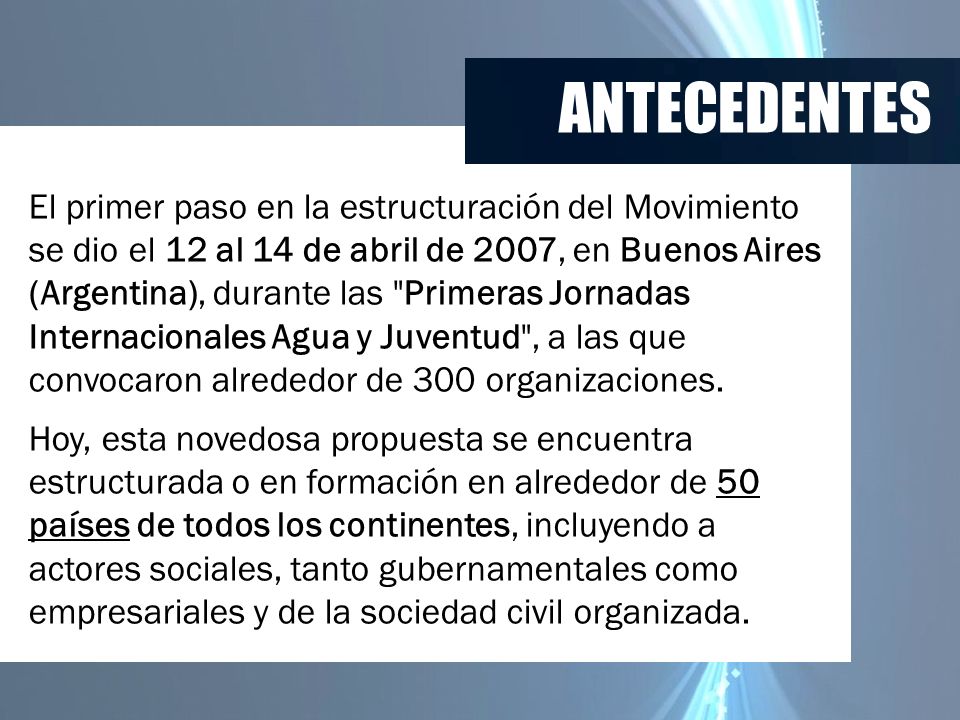 ANTECEDENTES

El primer paso en la estructuración del Movimiento se dio el 12 al 14 de abril de 2007, en Buenos Aires (Argentina), durante las "Primeras Jornadas Internacionales Agua y Juventud", a las que convocaron alrededor de 300 organizaciones.

Hoy, esta novedosa propuesta se encuentra estructurada o en formación en alrededor de 50 países de todos los continentes, incluyendo a actores sociales, tanto gubernamentales como empresariales y de la sociedad civil organizada.